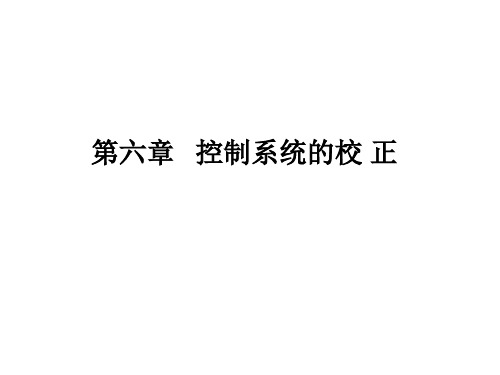 第六章　控制系统的校 正